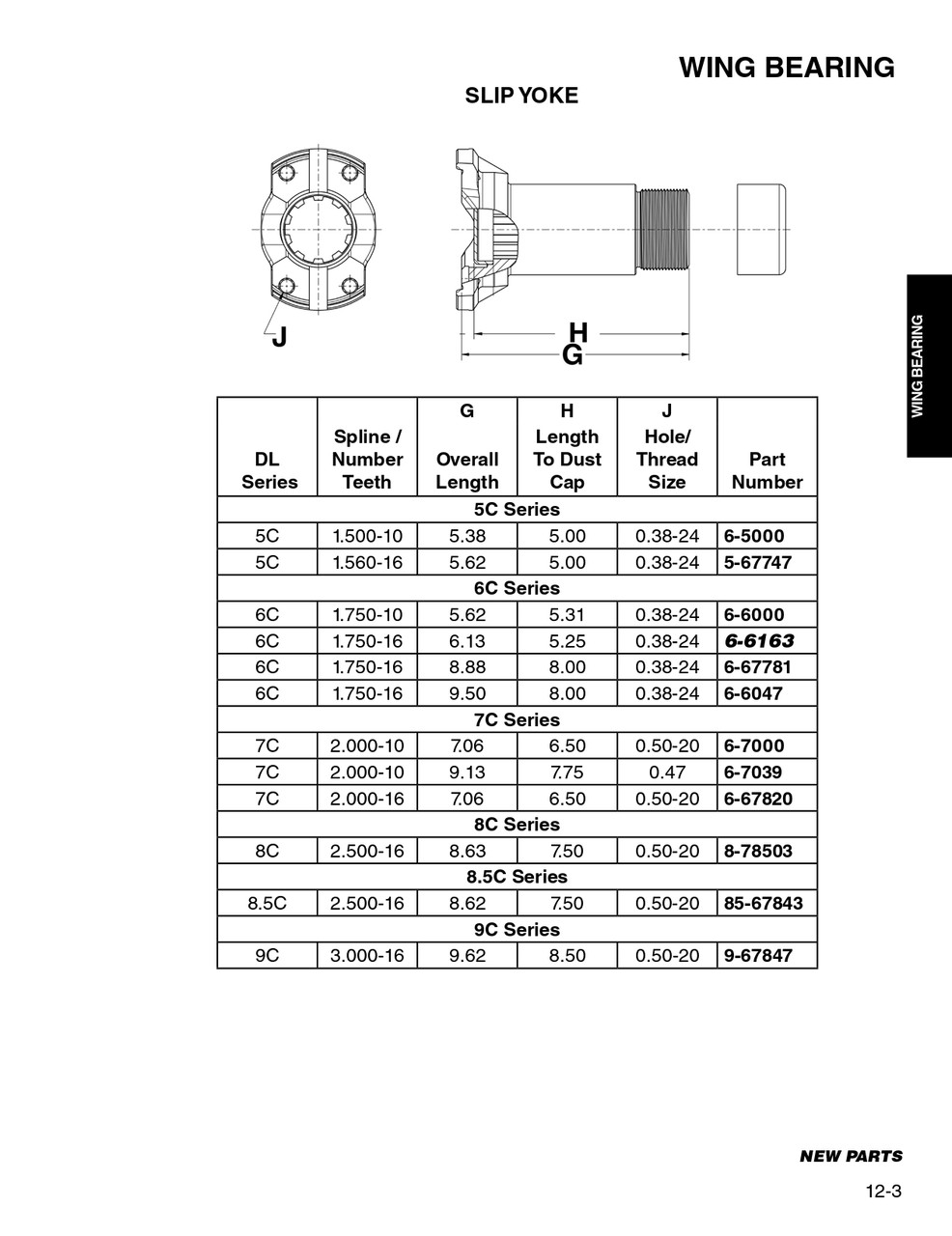 WING BEARING

SLIP YOKE

J

H

G

WING BEARING

| DL Series | Spline / Number Teeth | G Overall Length | H Length To Dust Cap | J Hole/ Thread Size | Part Number |
|---|---|---|---|---|---|
| 5C Series | | | | | |
| 5C | 1.500-10 | 5.38 | 5.00 | 0.38-24 | 6-5000 |
| 5C | 1.560-16 | 5.62 | 5.00 | 0.38-24 | 5-67747 |
| 6C Series | | | | | |
| 6C | 1.750-10 | 5.62 | 5.31 | 0.38-24 | 6-6000 |
| 6C | 1.750-16 | 6.13 | 5.25 | 0.38-24 | 6-6163 |
| 6C | 1.750-16 | 8.88 | 8.00 | 0.38-24 | 6-67781 |
| 6C | 1.750-16 | 9.50 | 8.00 | 0.38-24 | 6-6047 |
| 7C Series | | | | | |
| 7C | 2.000-10 | 7.06 | 6.50 | 0.50-20 | 6-7000 |
| 7C | 2.000-10 | 9.13 | 7.75 | 0.47 | 6-7039 |
| 7C | 2.000-16 | 7.06 | 6.50 | 0.50-20 | 6-67820 |
| 8C Series | | | | | |
| 8C | 2.500-16 | 8.63 | 7.50 | 0.50-20 | 8-78503 |
| 8.5C Series | | | | | |
| 8.5C | 2.500-16 | 8.62 | 7.50 | 0.50-20 | 85-67843 |
| 9C Series | | | | | |
| 9C | 3.000-16 | 9.62 | 8.50 | 0.50-20 | 9-67847 |

NEW PARTS

12-3